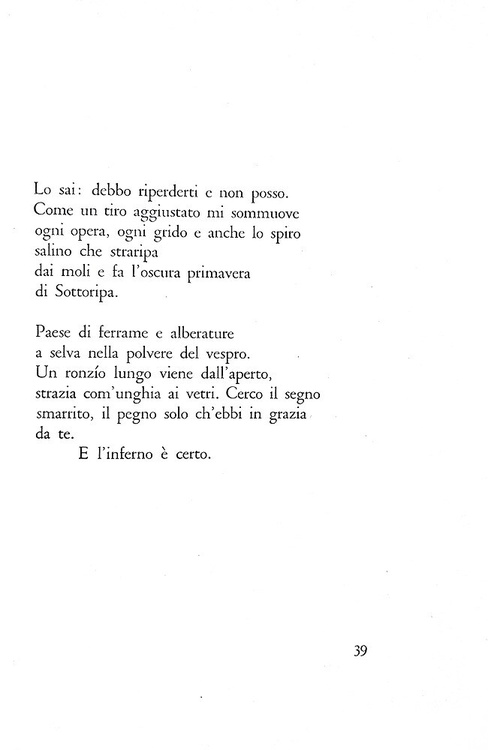 Lo sai: debbo riperderti e non posso.
Come un tiro aggiustato mi sommuove
ogni opera, ogni grido e anche lo spiro
salino che straripa
dai moli e fa l'oscura primavera
di Sottoripa.

Paese di ferrame e alberature
a selva nella polvere del vespro.
Un ronzío lungo viene dall'aperto,
strazia com'unghia ai vetri. Cerco il segno
smarrito, il pegno solo ch'ebbi in grazia
da te.
E l'inferno è certo.

39